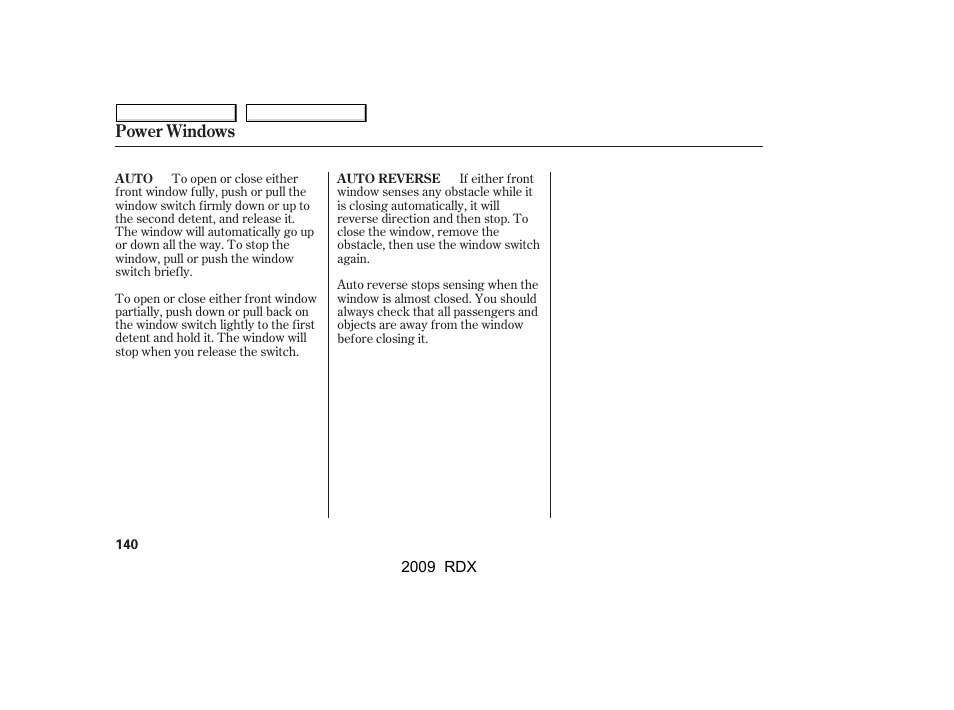 Power Windows

AUTO To open or close either front window fully, push or pull the window switch firmly down or up to the second detent, and release it. The window will automatically go up or down all the way. To stop the window, pull or push the window switch briefly.

To open or close either front window partially, push down or pull back on the window switch lightly to the first detent and hold it. The window will stop when you release the switch.

AUTO REVERSE If either front window senses any obstacle while it is closing automatically, it will reverse direction and then stop. To close the window, remove the obstacle, then use the window switch again.

Auto reverse stops sensing when the window is almost closed. You should always check that all passengers and objects are away from the window before closing it.

140

2009 RDX